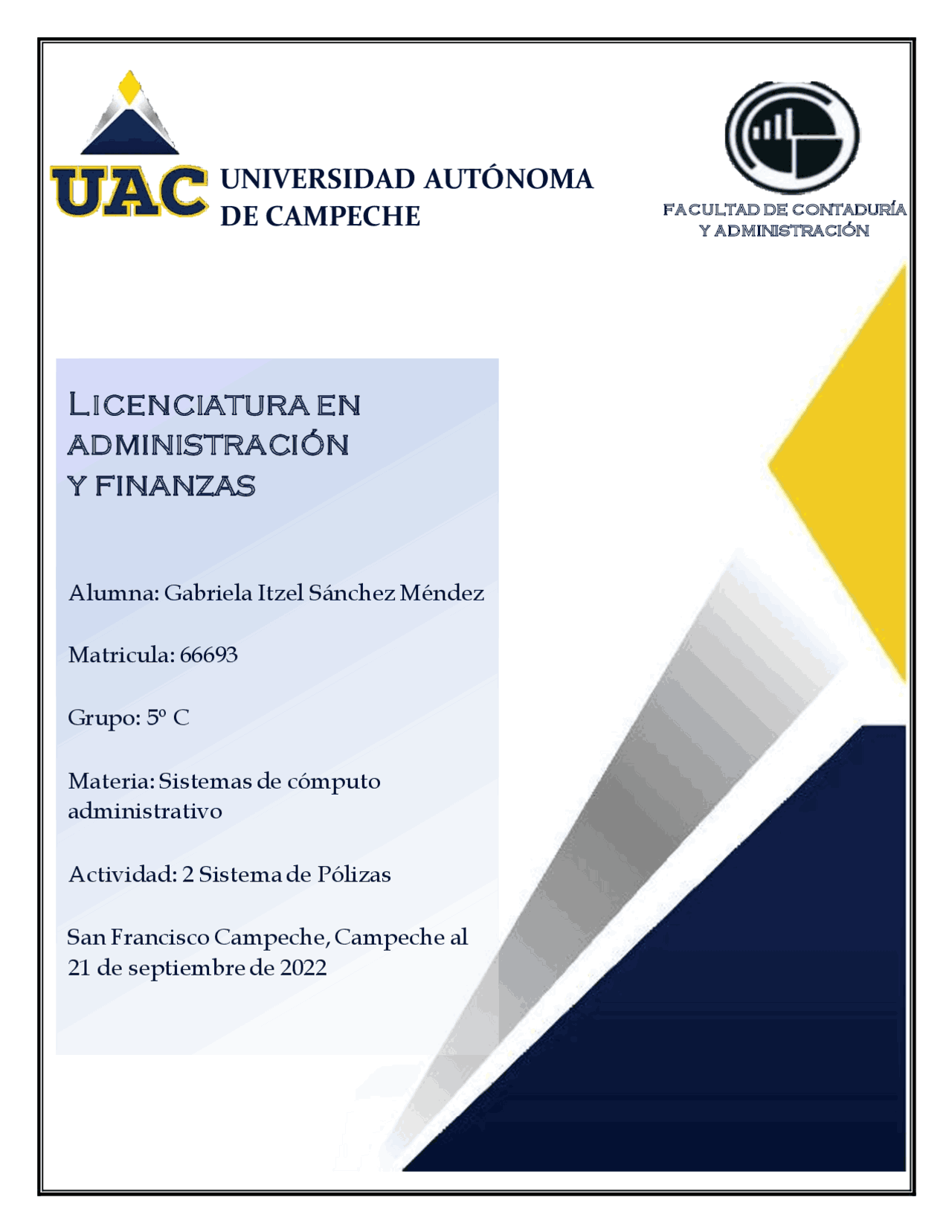 UAC UNIVERSIDAD AUTÓNOMA DE CAMPECHE

FACULTAD DE CONTADURÍA Y ADMINISTRACIÓN

LICENCIATURA EN ADMINISTRACIÓN Y FINANZAS

Alumna: Gabriela Itzel Sánchez Méndez

Matricula: 66693

Grupo: 5º C

Materia: Sistemas de cómputo administrativo

Actividad: 2 Sistema de Pólizas

San Francisco Campeche, Campeche al 21 de septiembre de 2022